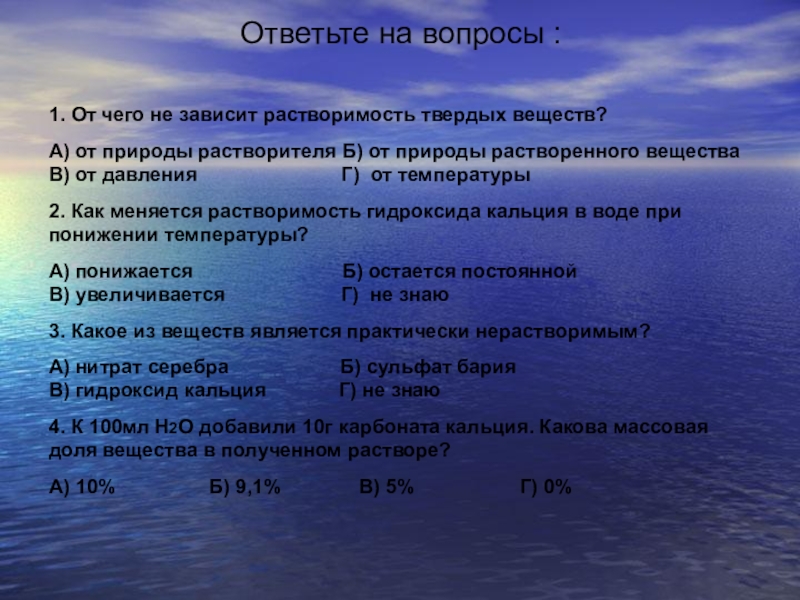 Ответьте на вопросы :

1. От чего не зависит растворимость твердых веществ?

А) от природы растворителя Б) от природы растворенного вещества
В) от давления Г) от температуры

2. Как меняется растворимость гидроксида кальция в воде при понижении температуры?

А) понижается Б) остается постоянной
В) увеличивается Г) не знаю

3. Какое из веществ является практически нерастворимым?

А) нитрат серебра Б) сульфат бария
В) гидроксид кальция Г) не знаю

4. К 100мл $H_2O$ добавили 10г карбоната кальция. Какова массовая доля вещества в полученном растворе?

А) 10% Б) 9,1% В) 5% Г) 0%